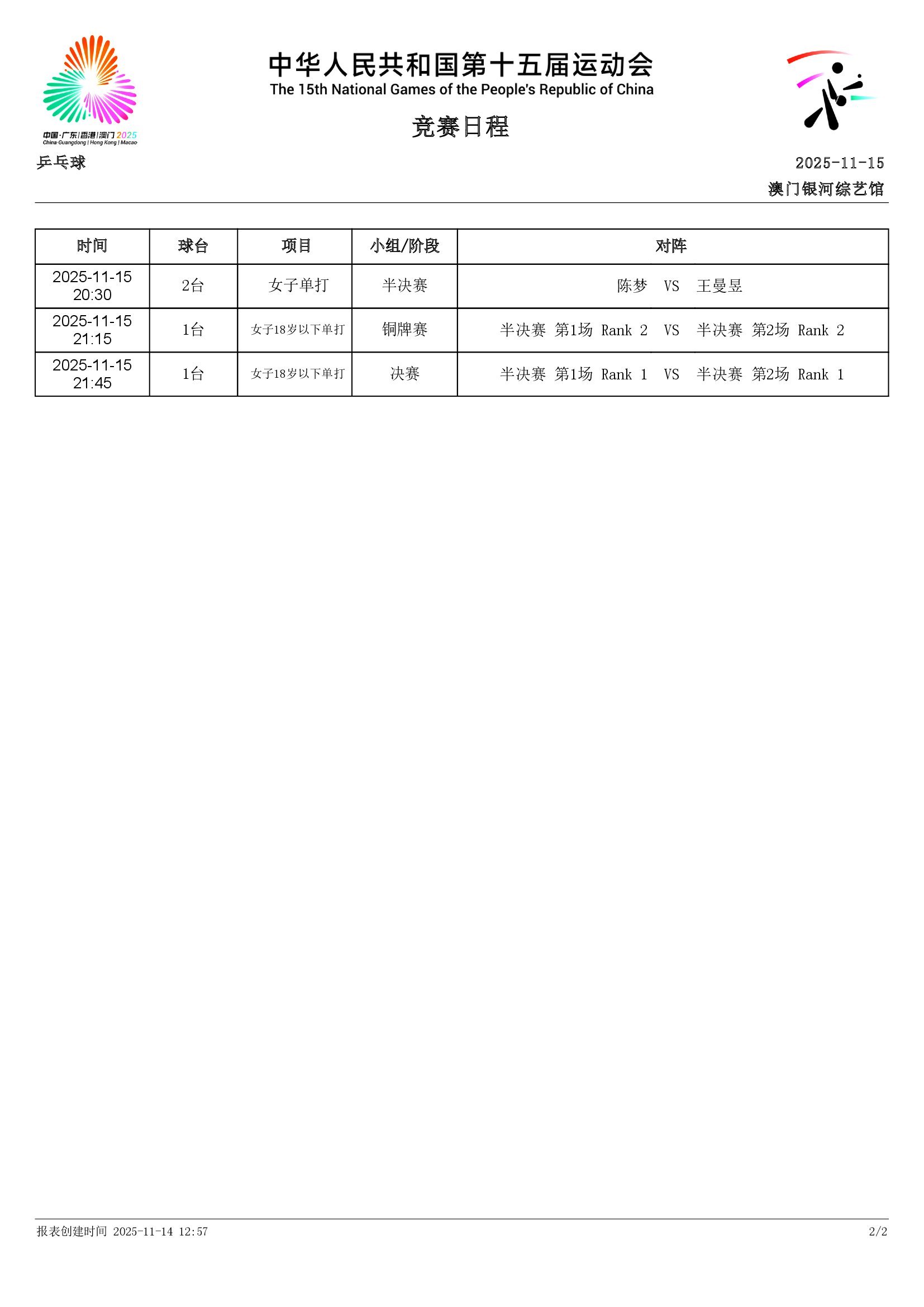 中国·广东|香港|澳门 2025
China·Guangdong | Hong Kong | Macao

中华人民共和国第十五届运动会
The 15th National Games of the People's Republic of China

竞赛日程

乒乓球

2025-11-15
澳门银河综艺馆

| 时间 | 球台 | 项目 | 小组/阶段 | 对阵 |
|---|---|---|---|---|
| 2025-11-15 20:30 | 2台 | 女子单打 | 半决赛 | 陈梦 VS 王曼昱 |
| 2025-11-15 21:15 | 1台 | 女子18岁以下单打 | 铜牌赛 | 半决赛 第1场 Rank 2 VS 半决赛 第2场 Rank 2 |
| 2025-11-15 21:45 | 1台 | 女子18岁以下单打 | 决赛 | 半决赛 第1场 Rank 1 VS 半决赛 第2场 Rank 1 |

报表创建时间 2025-11-14 12:57

2/2